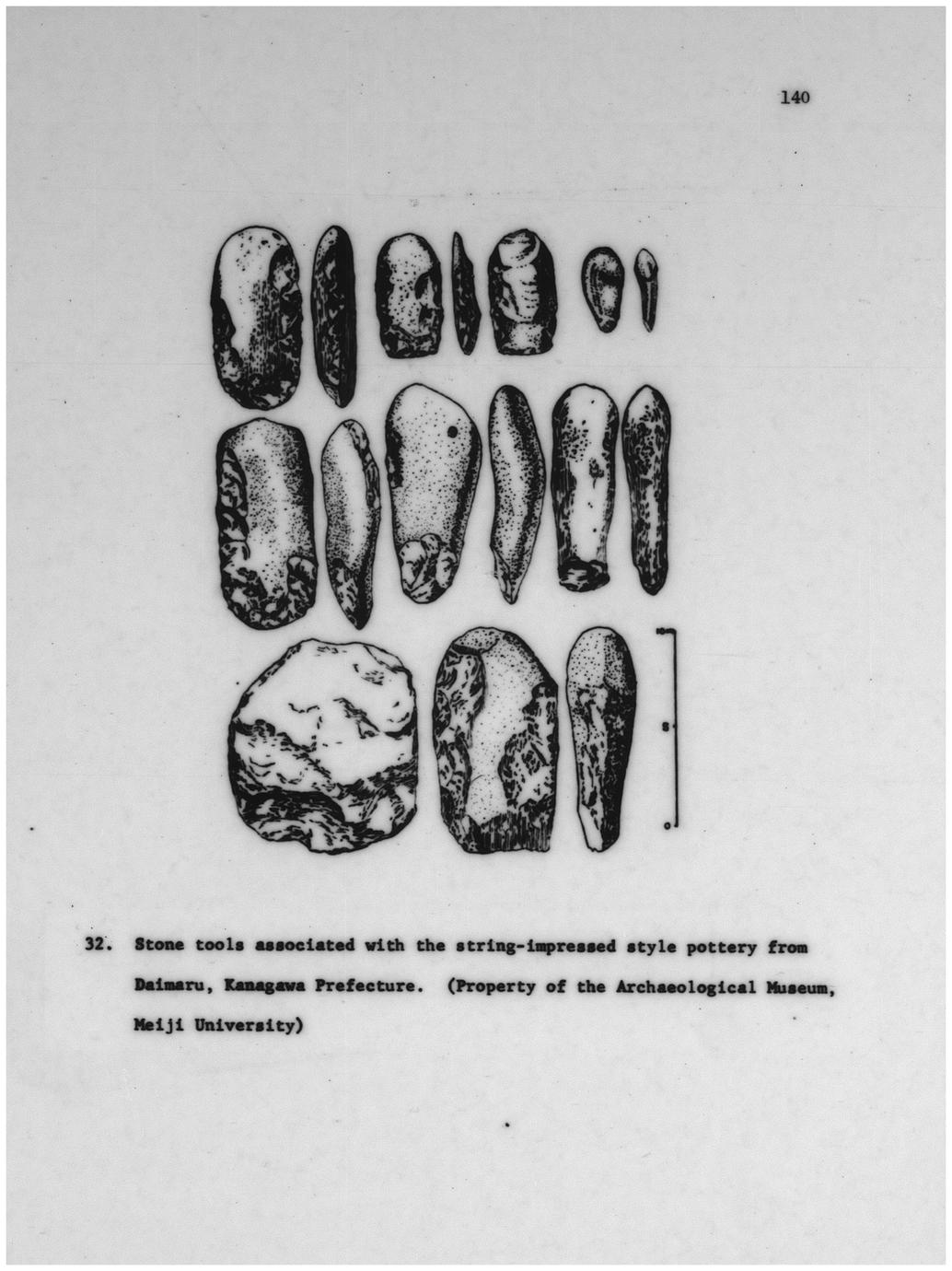 140

10

5

0

32. Stone tools associated with the string-impressed style pottery from Daimaru, Kanagawa Prefecture. (Property of the Archaeological Museum, Meiji University)